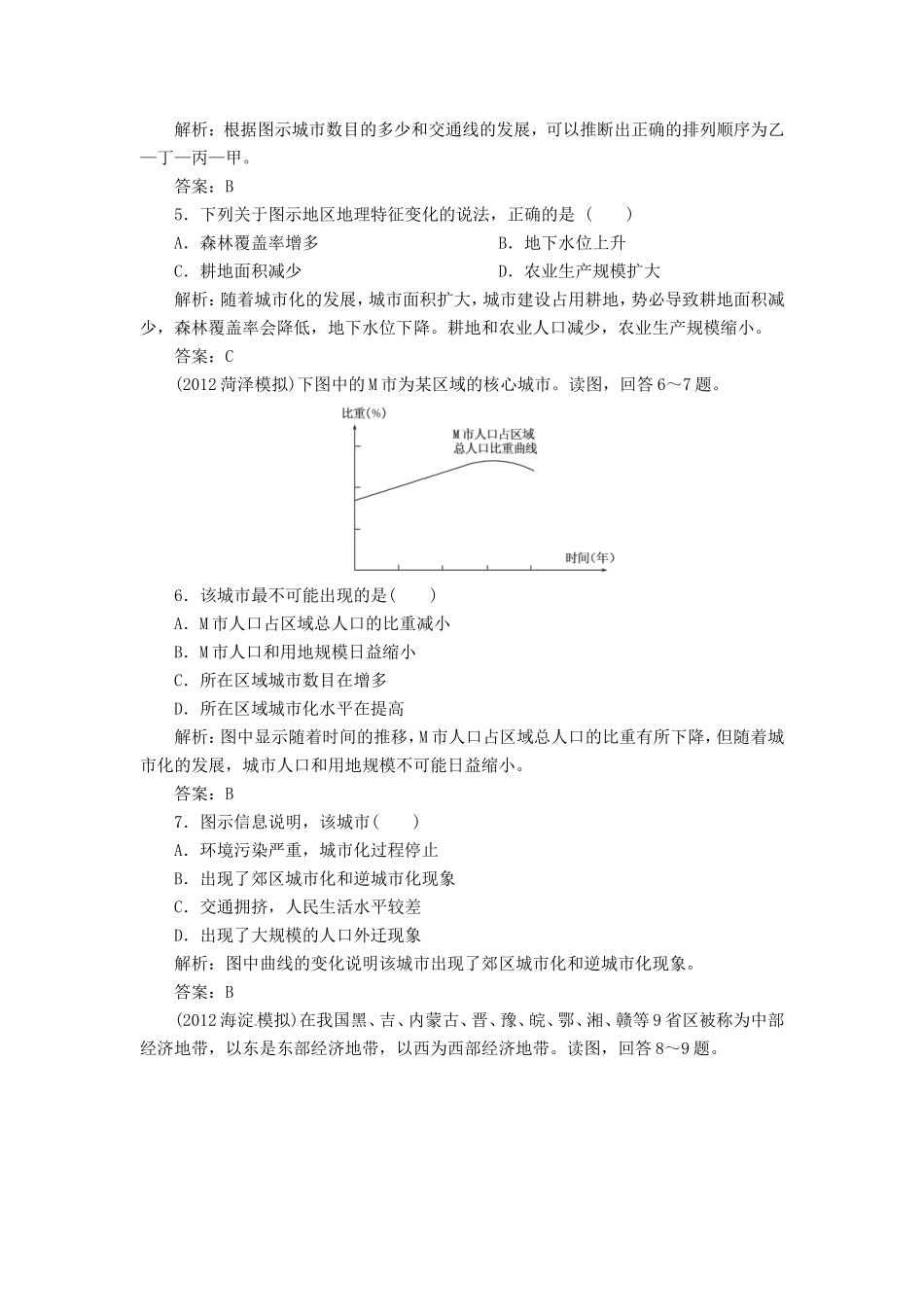 解析：根据图示城市数目的多少和交通线的发展，可以推断出正确的排列顺序为乙—丁—丙—甲。

答案：B

5．下列关于图示地区地理特征变化的说法，正确的是（　　）

A．森林覆盖率增多　　B．地下水位上升

C．耕地面积减少　　D．农业生产规模扩大

解析：随着城市化的发展，城市面积扩大，城市建设占用耕地，势必导致耕地面积减少，森林覆盖率会降低，地下水位下降。耕地和农业人口减少，农业生产规模缩小。

答案：C

(2012菏泽模拟)下图中的M市为某区域的核心城市。读图，回答6～7题。

比重(%)

M市人口占区域总人口比重曲线

时间(年)

6．该城市最不可能出现的是(　　)

A．M市人口占区域总人口的比重减小

B．M市人口和用地规模日益缩小

C．所在区域城市数目在增多

D．所在区域城市化水平在提高

解析：图中显示随着时间的推移，M市人口占区域总人口的比重有所下降，但随着城市化的发展，城市人口和用地规模不可能日益缩小。

答案：B

7．图示信息说明，该城市(　　)

A．环境污染严重，城市化过程停止

B．出现了郊区城市化和逆城市化现象

C．交通拥挤，人民生活水平较差

D．出现了大规模的人口外迁现象

解析：图中曲线的变化说明该城市出现了郊区城市化和逆城市化现象。

答案：B

(2012海淀模拟)在我国黑、吉、内蒙古、晋、豫、皖、鄂、湘、赣等9省区被称为中部经济地带，以东是东部经济地带，以西为西部经济地带。读图，回答8～9题。